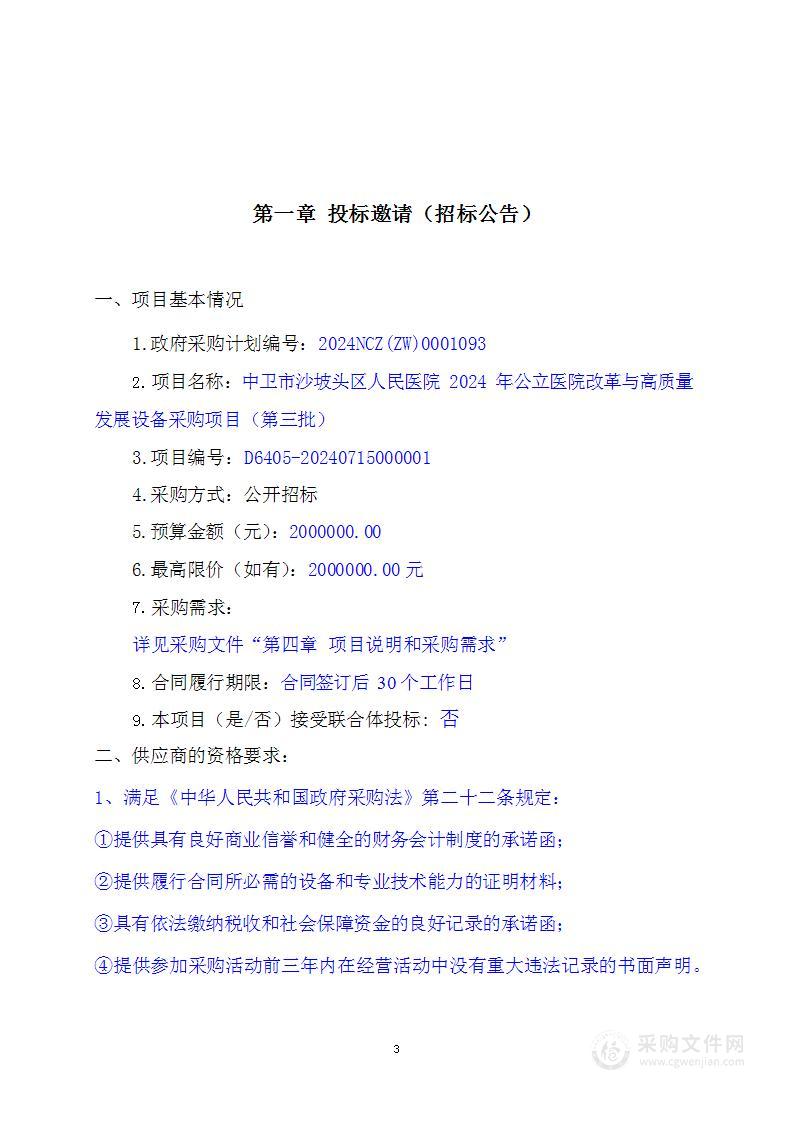 第一章 投标邀请（招标公告）

一、项目基本情况

1.政府采购计划编号：2024NCZ(ZW)0001093

2.项目名称：中卫市沙坡头区人民医院 2024 年公立医院改革与高质量发展设备采购项目（第三批）

3.项目编号：D6405-20240715000001

4.采购方式：公开招标

5.预算金额（元）：2000000.00

6.最高限价（如有）：2000000.00元

7.采购需求：

详见采购文件“第四章 项目说明和采购需求”

8.合同履行期限：合同签订后 30个工作日

9.本项目（是/否）接受联合体投标：否

二、供应商的资格要求：

1、满足《中华人民共和国政府采购法》第二十二条规定：

①提供具有良好商业信誉和健全的财务会计制度的承诺函；

②提供履行合同所必需的设备和专业技术能力的证明材料；

③具有依法缴纳税收和社会保障资金的良好记录的承诺函；

④提供参加采购活动前三年内在经营活动中没有重大违法记录的书面声明。

3

采购文件网
www.cgwenjian.com